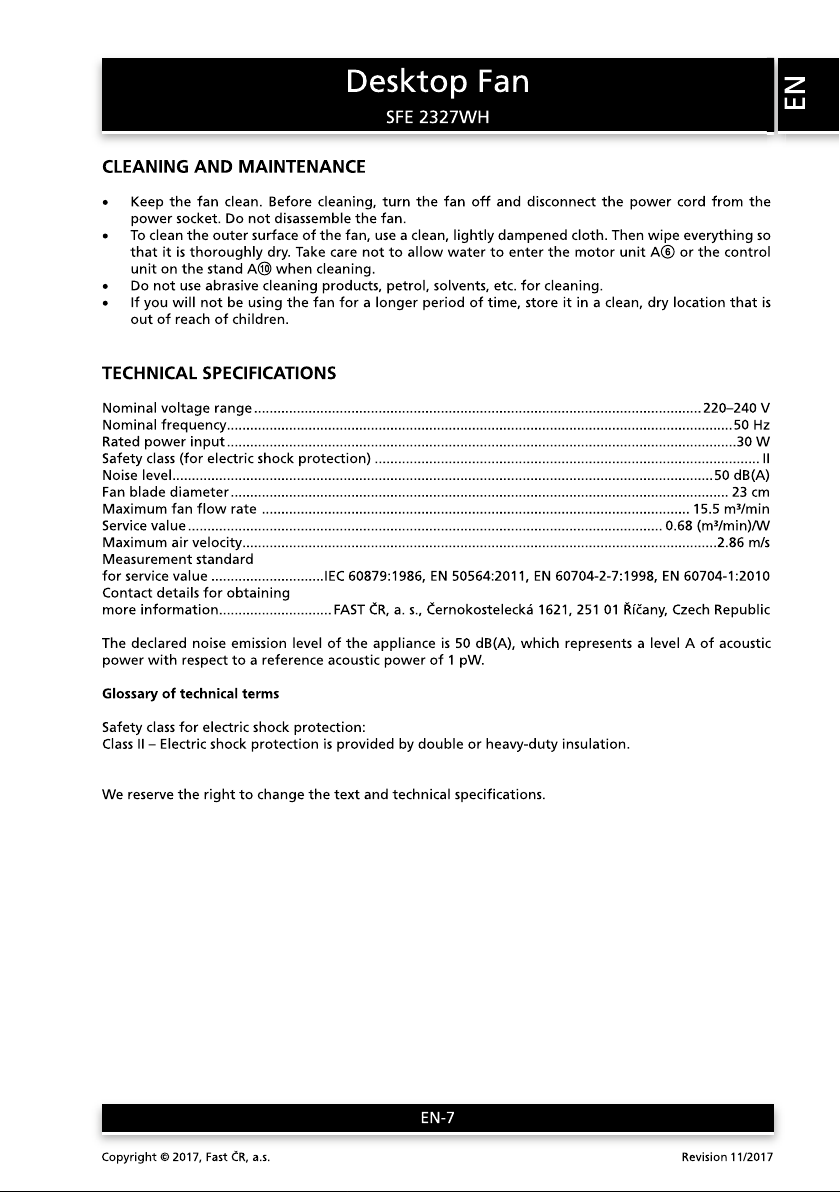 Desktop Fan
SFE 2327WH

EN

CLEANING AND MAINTENANCE

• Keep the fan clean. Before cleaning, turn the fan off and disconnect the power cord from the power socket. Do not disassemble the fan.
• To clean the outer surface of the fan, use a clean, lightly dampened cloth. Then wipe everything so that it is thoroughly dry. Take care not to allow water to enter the motor unit A⑥ or the control unit on the stand A⑩ when cleaning.
• Do not use abrasive cleaning products, petrol, solvents, etc. for cleaning.
• If you will not be using the fan for a longer period of time, store it in a clean, dry location that is out of reach of children.

TECHNICAL SPECIFICATIONS

Nominal voltage range 220–240 V
Nominal frequency 50 Hz
Rated power input 30 W
Safety class (for electric shock protection) II
Noise level 50 dB(A)
Fan blade diameter 23 cm
Maximum fan flow rate 15.5 m³/min
Service value 0.68 (m³/min)/W
Maximum air velocity 2.86 m/s
Measurement standard
for service value IEC 60879:1986, EN 50564:2011, EN 60704-2-7:1998, EN 60704-1:2010
Contact details for obtaining
more information FAST ČR, a. s., Černokostelecká 1621, 251 01 Říčany, Czech Republic

The declared noise emission level of the appliance is 50 dB(A), which represents a level A of acoustic power with respect to a reference acoustic power of 1 pW.

Glossary of technical terms

Safety class for electric shock protection:
Class II – Electric shock protection is provided by double or heavy-duty insulation.

We reserve the right to change the text and technical specifications.

EN-7

Copyright © 2017, Fast ČR, a.s.
Revision 11/2017